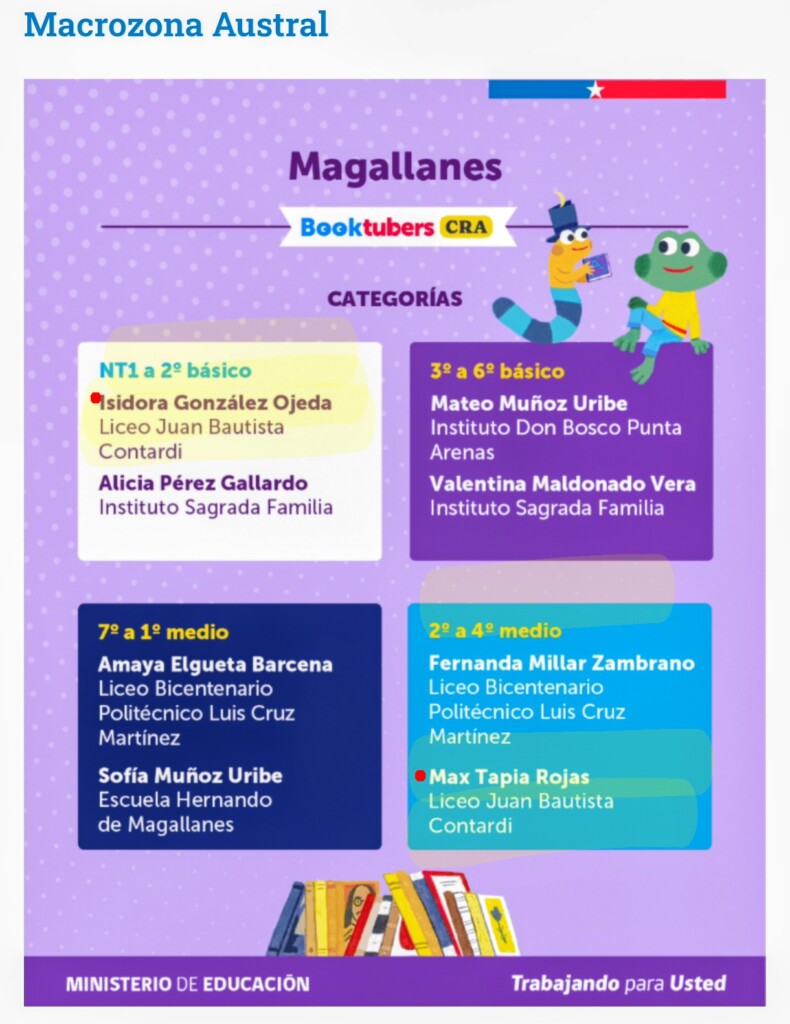 Macrozona Austral

Magallanes

Booktubers CRA

CATEGORÍAS

NT1 a 2º básico
Isidora González Ojeda
Liceo Juan Bautista Contardi
Alicia Pérez Gallardo
Instituto Sagrada Familia

3º a 6º básico
Mateo Muñoz Uribe
Instituto Don Bosco Punta Arenas
Valentina Maldonado Vera
Instituto Sagrada Familia

7º a 1º medio
Amaya Elgueta Barcena
Liceo Bicentenario Politécnico Luis Cruz Martínez
Sofía Muñoz Uribe
Escuela Hernando de Magallanes

2º a 4º medio
Fernanda Millar Zambrano
Liceo Bicentenario Politécnico Luis Cruz Martínez
Max Tapia Rojas
Liceo Juan Bautista Contardi

MINISTERIO DE EDUCACIÓN
Trabajando para Usted